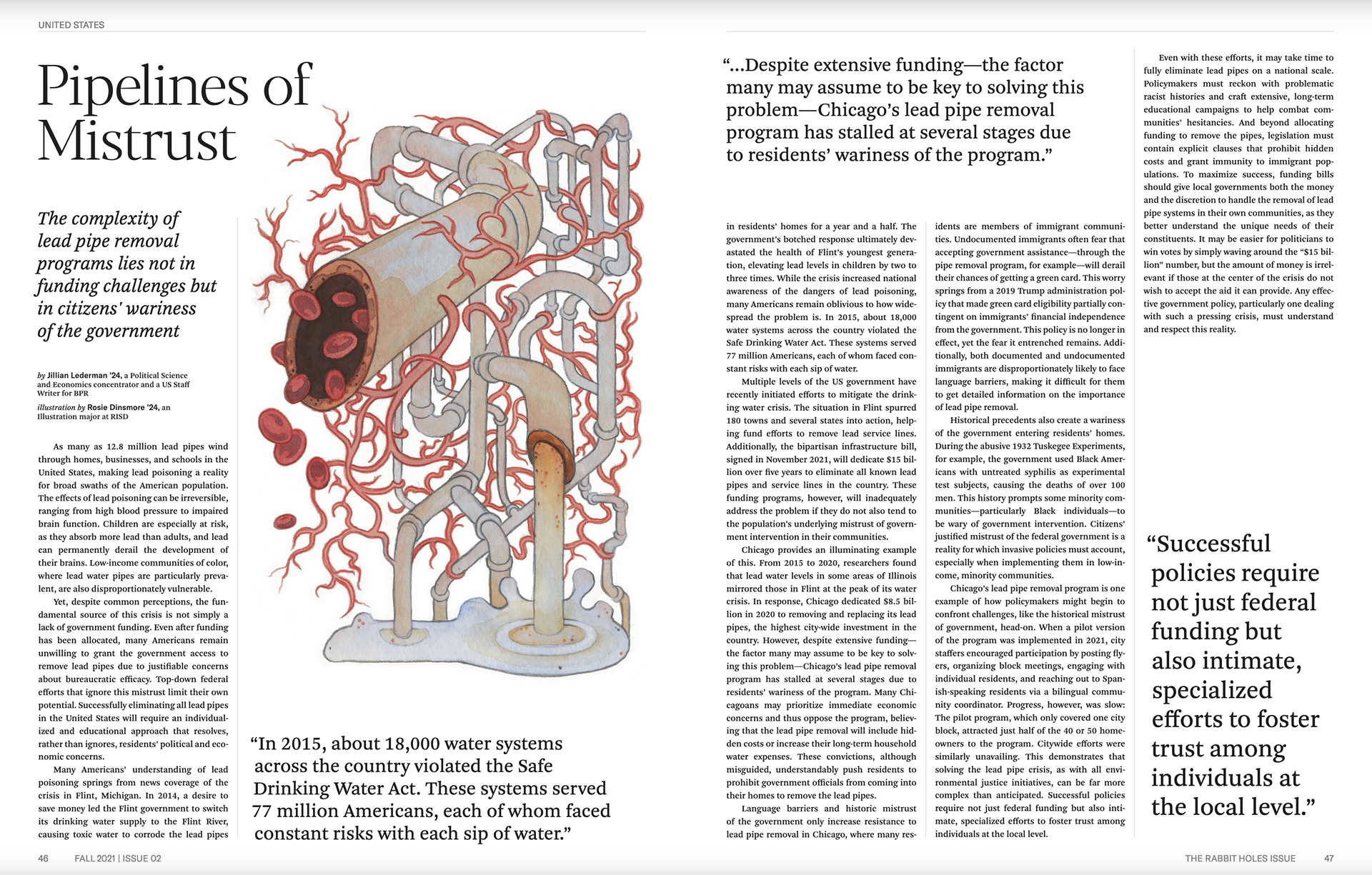 UNITED STATES

Pipelines of Mistrust

The complexity of lead pipe removal programs lies not in funding challenges but in citizens' wariness of the government

by Jillian Lederman '24, a Political Science and Economics concentrator and a US Staff Writer for BPR

illustration by Rosie Dinsmore '24, an Illustration major at RISD

As many as 12.8 million lead pipes wind through homes, businesses, and schools in the United States, making lead poisoning a reality for broad swaths of the American population. The effects of lead poisoning can be irreversible, ranging from high blood pressure to impaired brain function. Children are especially at risk, as they absorb more lead than adults, and lead can permanently derail the development of their brains. Low-income communities of color, where lead water pipes are particularly prevalent, are also disproportionately vulnerable.

Yet, despite common perceptions, the fundamental source of this crisis is not simply a lack of government funding. Even after funding has been allocated, many Americans remain unwilling to grant the government access to remove lead pipes due to justifiable concerns about bureaucratic efficacy. Top-down federal efforts that ignore this mistrust limit their own potential. Successfully eliminating all lead pipes in the United States will require an individualized and educational approach that resolves, rather than ignores, residents' political and economic concerns.

Many Americans' understanding of lead poisoning springs from news coverage of the crisis in Flint, Michigan. In 2014, a desire to save money led the Flint government to switch its drinking water supply to the Flint River, causing toxic water to corrode the lead pipes

"In 2015, about 18,000 water systems across the country violated the Safe Drinking Water Act. These systems served 77 million Americans, each of whom faced constant risks with each sip of water."

"...Despite extensive funding—the factor many may assume to be key to solving this problem—Chicago's lead pipe removal program has stalled at several stages due to residents' wariness of the program."

in residents' homes for a year and a half. The government's botched response ultimately devastated the health of Flint's youngest generation, elevating lead levels in children by two to three times. While the crisis increased national awareness of the dangers of lead poisoning, many Americans remain oblivious to how widespread the problem is. In 2015, about 18,000 water systems across the country violated the Safe Drinking Water Act. These systems served 77 million Americans, each of whom faced constant risks with each sip of water.

Multiple levels of the US government have recently initiated efforts to mitigate the drinking water crisis. The situation in Flint spurred 180 towns and several states into action, helping fund efforts to remove lead service lines. Additionally, the bipartisan infrastructure bill, signed in November 2021, will dedicate $15 billion over five years to eliminate all known lead pipes and service lines in the country. These funding programs, however, will inadequately address the problem if they do not also tend to the population's underlying mistrust of government intervention in their communities.

Chicago provides an illuminating example of this. From 2015 to 2020, researchers found that lead water levels in some areas of Illinois mirrored those in Flint at the peak of its water crisis. In response, Chicago dedicated $8.5 billion in 2020 to removing and replacing its lead pipes, the highest city-wide investment in the country. However, despite extensive funding—the factor many may assume to be key to solving this problem—Chicago's lead pipe removal program has stalled at several stages due to residents' wariness of the program. Many Chicagoans may prioritize immediate economic concerns and thus oppose the program, believing that the lead pipe removal will include hidden costs or increase their long-term household water expenses. These convictions, although misguided, understandably push residents to prohibit government officials from coming into their homes to remove the lead pipes.

Language barriers and historic mistrust of the government only increase resistance to lead pipe removal in Chicago, where many residents are members of immigrant communities. Undocumented immigrants often fear that accepting government assistance—through the pipe removal program, for example—will derail their chances of getting a green card. This worry springs from a 2019 Trump administration policy that made green card eligibility partially contingent on immigrants' financial independence from the government. This policy is no longer in effect, yet the fear it entrenched remains. Additionally, both documented and undocumented immigrants are disproportionately likely to face language barriers, making it difficult for them to get detailed information on the importance of lead pipe removal.

Historical precedents also create a wariness of the government entering residents' homes. During the abusive 1932 Tuskegee Experiments, for example, the government used Black Americans with untreated syphilis as experimental test subjects, causing the deaths of over 100 men. This history prompts some minority communities—particularly Black individuals—to be wary of government intervention. Citizens' justified mistrust of the federal government is a reality for which invasive policies must account, especially when implementing them in low-income, minority communities.

Chicago's lead pipe removal program is one example of how policymakers might begin to confront challenges, like the historical mistrust of government, head-on. When a pilot version of the program was implemented in 2021, city staffers encouraged participation by posting flyers, organizing block meetings, engaging with individual residents, and reaching out to Spanish-speaking residents via a bilingual community coordinator. Progress, however, was slow: The pilot program, which only covered one city block, attracted just half of the 40 or 50 homeowners to the program. Citywide efforts were similarly unavailing. This demonstrates that solving the lead pipe crisis, as with all environmental justice initiatives, can be far more complex than anticipated. Successful policies require not just federal funding but also intimate, specialized efforts to foster trust among individuals at the local level.

Even with these efforts, it may take time to fully eliminate lead pipes on a national scale. Policymakers must reckon with problematic racist histories and craft extensive, long-term educational campaigns to help combat communities' hesitancies. And beyond allocating funding to remove the pipes, legislation must contain explicit clauses that prohibit hidden costs and grant immunity to immigrant populations. To maximize success, funding bills should give local governments both the money and the discretion to handle the removal of lead pipe systems in their own communities, as they better understand the unique needs of their constituents. It may be easier for politicians to win votes by simply waving around the "$15 billion" number, but the amount of money is irrelevant if those at the center of the crisis do not wish to accept the aid it can provide. Any effective government policy, particularly one dealing with such a pressing crisis, must understand and respect this reality.

"Successful policies require not just federal funding but also intimate, specialized efforts to foster trust among individuals at the local level."

46 FALL 2021 | ISSUE 02

THE RABBIT HOLES ISSUE 47